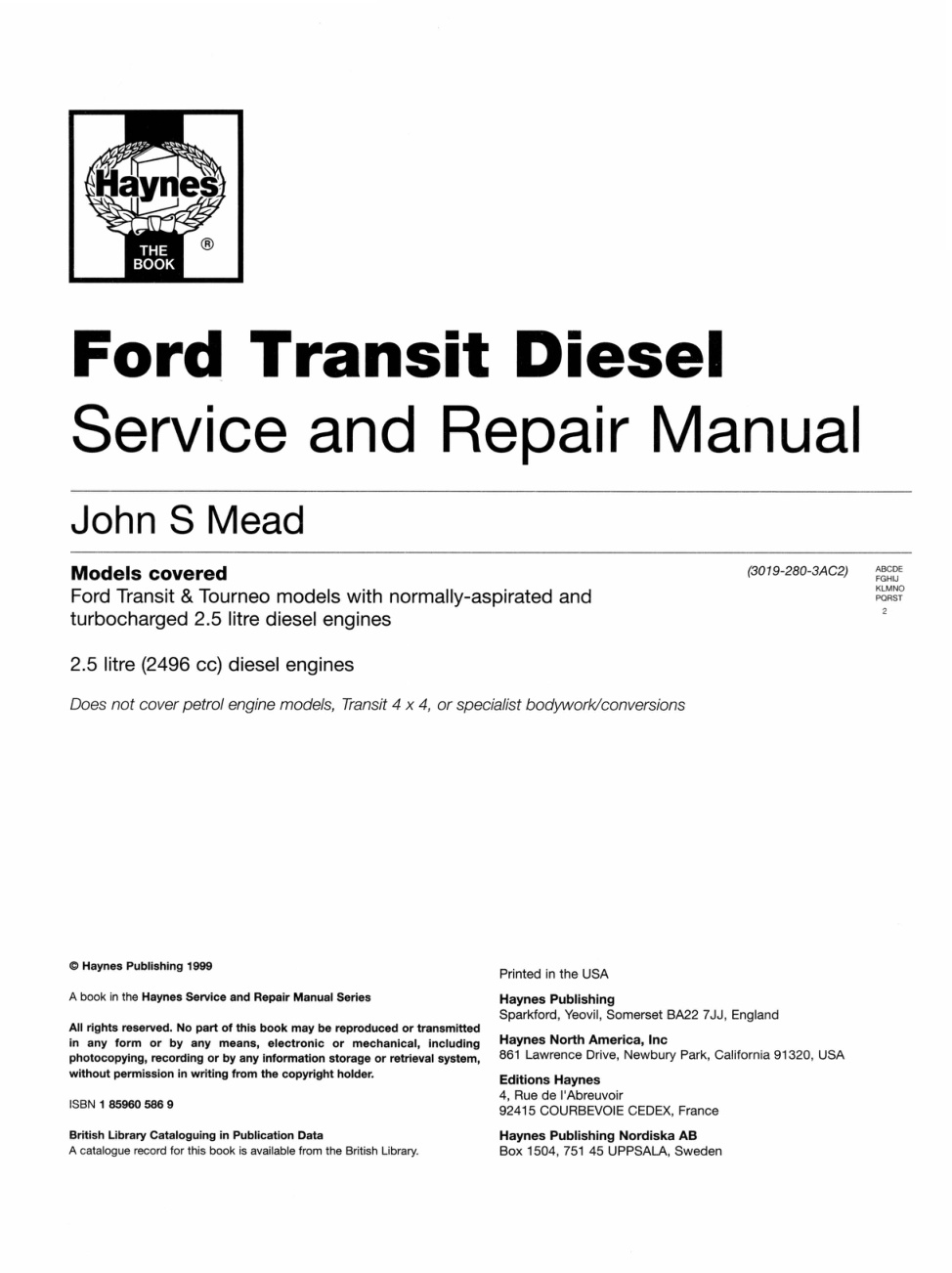 Haynes
THE BOOK
®

Ford Transit Diesel
Service and Repair Manual

John S Mead

Models covered
Ford Transit & Tourneo models with normally-aspirated and turbocharged 2.5 litre diesel engines

(3019-280-3AC2)

ABCDE
FGHIJ
KLMNO
PQRST
2

2.5 litre (2496 cc) diesel engines

Does not cover petrol engine models, Transit 4 x 4, or specialist bodywork/conversions

© Haynes Publishing 1999

A book in the Haynes Service and Repair Manual Series

All rights reserved. No part of this book may be reproduced or transmitted in any form or by any means, electronic or mechanical, including photocopying, recording or by any information storage or retrieval system, without permission in writing from the copyright holder.

ISBN 1 85960 586 9

British Library Cataloguing in Publication Data
A catalogue record for this book is available from the British Library.

Printed in the USA

Haynes Publishing
Sparkford, Yeovil, Somerset BA22 7JJ, England

Haynes North America, Inc
861 Lawrence Drive, Newbury Park, California 91320, USA

Editions Haynes
4, Rue de l'Abreuvoir
92415 COURBEVOIE CEDEX, France

Haynes Publishing Nordiska AB
Box 1504, 751 45 UPPSALA, Sweden